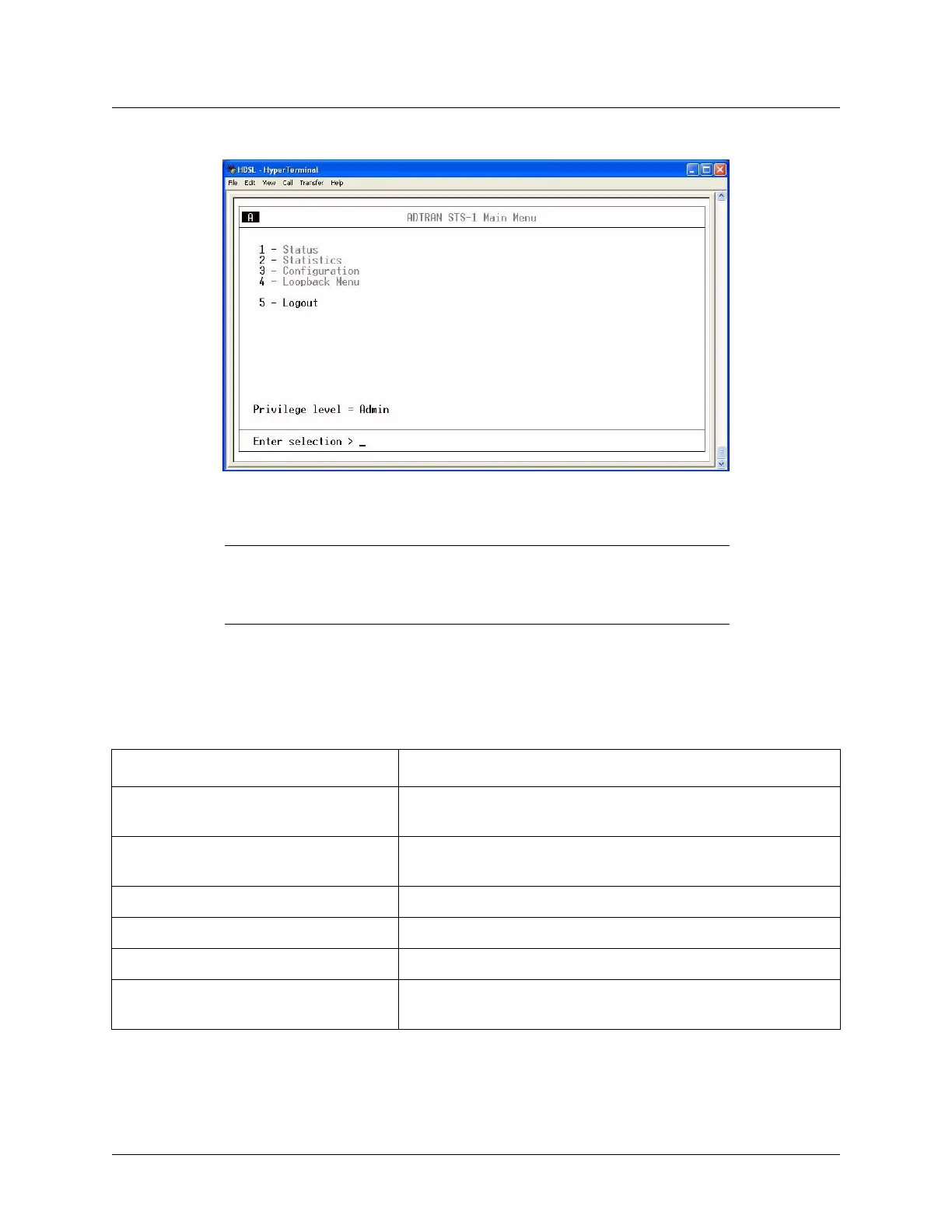 HDSL - HyperTerminal

File Edit View Call Transfer Help

A

ADTRAN STS-1 Main Menu

1 - Status
2 - Statistics
3 - Configuration
4 - Loopback Menu

5 - Logout

Privilege level = Admin

Enter selection > _